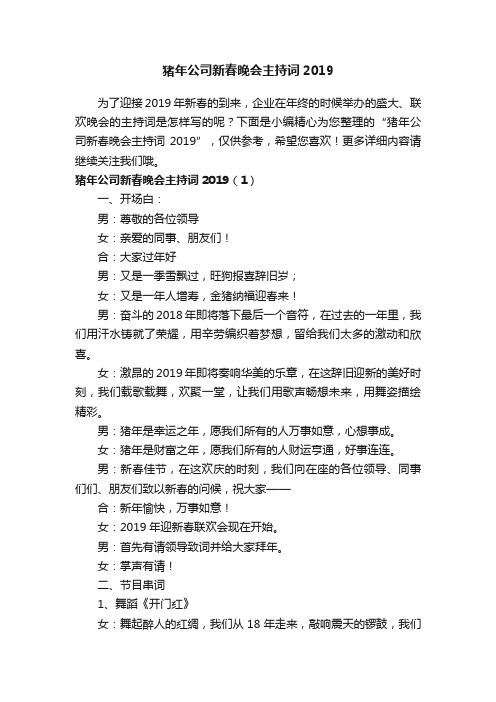 猪年公司新春晚会主持词 2019

为了迎接 2019 年新春的到来，企业在年终的时候举办的盛大、联欢晚会的主持词是怎样写的呢？下面是小编精心为您整理的“猪年公司新春晚会主持词 2019”，仅供参考，希望您喜欢！更多详细内容请继续关注我们哦。

猪年公司新春晚会主持词 2019（1）

一、开场白：

男：尊敬的各位领导

女：亲爱的同事、朋友们！

合：大家过年好

男：又是一季雪飘过，旺狗报喜辞旧岁；

女：又是一年人增寿，金猪纳福迎春来！

男：奋斗的 2018 年即将落下最后一个音符，在过去的一年里，我们用汗水铸就了荣耀，用辛劳编织着梦想，留给我们太多的激动和欣喜。

女：激昂的 2019 年即将奏响华美的乐章，在这辞旧迎新的美好时刻，我们载歌载舞，欢聚一堂，让我们用歌声畅想未来，用舞姿描绘精彩。

男：猪年是幸运之年，愿我们所有的人万事如意，心想事成。

女：猪年是财富之年，愿我们所有的人财运亨通，好事连连。

男：新春佳节，在这欢庆的时刻，我们向在座的各位领导、同事们们、朋友们致以新春的问候，祝大家——

合：新年愉快，万事如意！

女：2019 年迎新春联欢会现在开始。

男：首先有请领导致词并给大家拜年。

女：掌声有请！

二、节目串词

1、舞蹈《开门红》

女：舞起醉人的红绸，我们从 18 年走来，敲响震天的锣鼓，我们